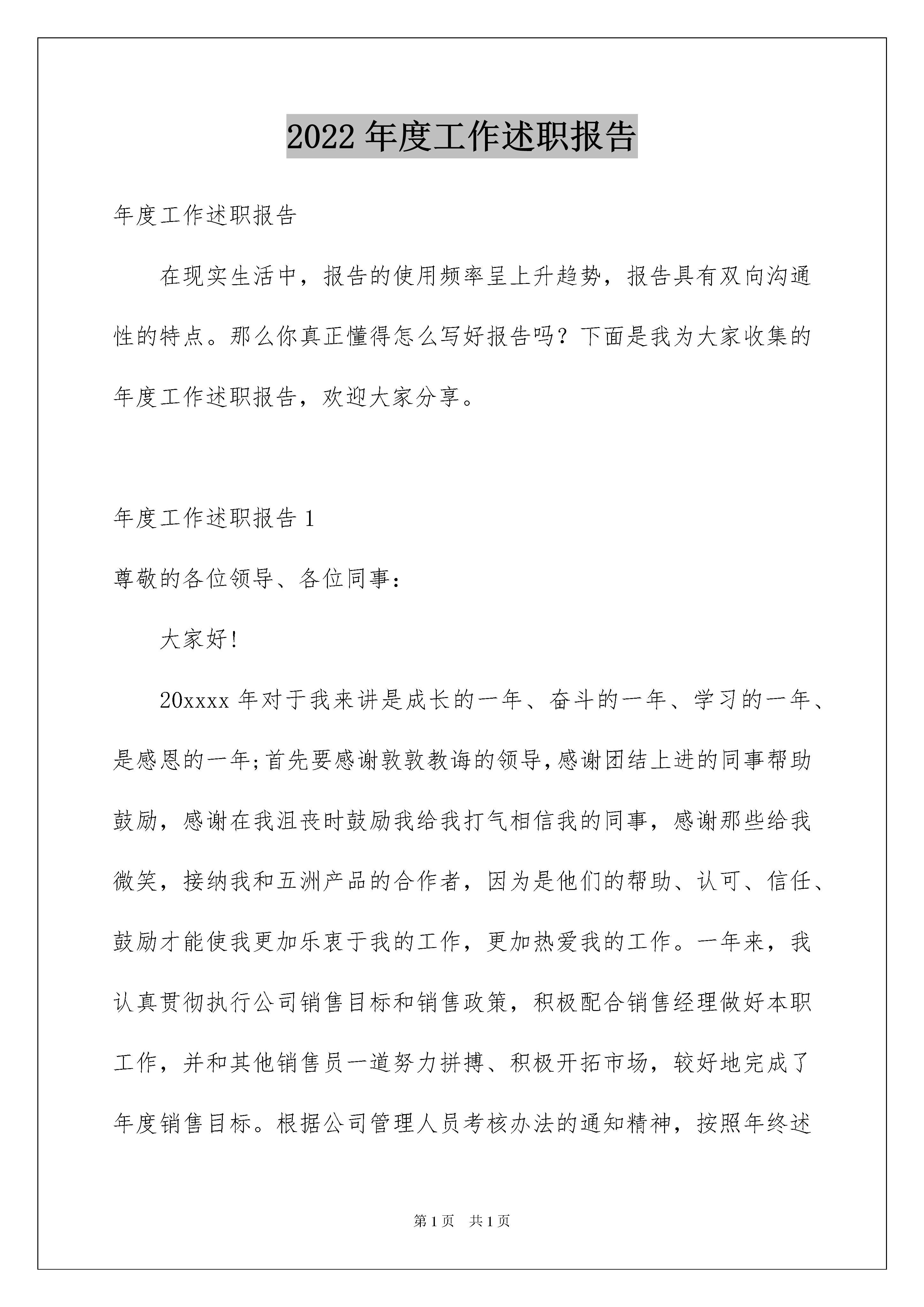 2022年度工作述职报告

年度工作述职报告

在现实生活中，报告的使用频率呈上升趋势，报告具有双向沟通性的特点。那么你真正懂得怎么写好报告吗？下面是我为大家收集的年度工作述职报告，欢迎大家分享。

年度工作述职报告1

尊敬的各位领导、各位同事：

大家好!

20xxxx年对于我来讲是成长的一年、奋斗的一年、学习的一年、是感恩的一年;首先要感谢敦敦教诲的领导,感谢团结上进的同事帮助鼓励，感谢在我沮丧时鼓励我给我打气相信我的同事，感谢那些给我微笑，接纳我和五洲产品的合作者，因为是他们的帮助、认可、信任、鼓励才能使我更加乐衷于我的工作，更加热爱我的工作。一年来，我认真贯彻执行公司销售目标和销售政策，积极配合销售经理做好本职工作，并和其他销售员一道努力拼搏、积极开拓市场，较好地完成了年度销售目标。根据公司管理人员考核办法的通知精神，按照年终述

第1页 共1页